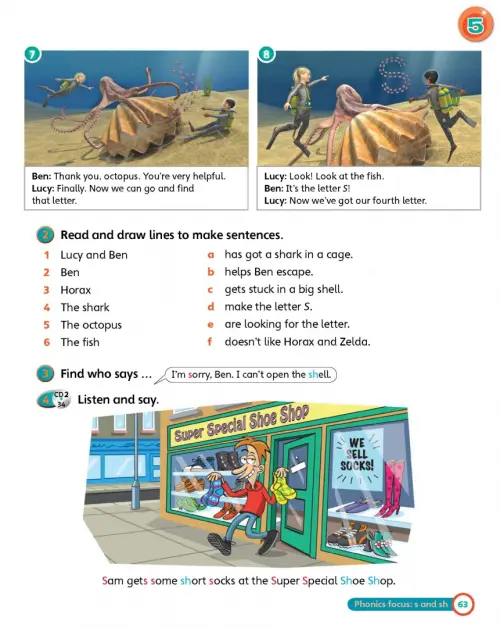 5

7

Ben: Thank you, octopus. You're very helpful.
Lucy: Finally. Now we can go and find that letter.

8

Lucy: Look! Look at the fish.
Ben: It's the letter S!
Lucy: Now we've got our fourth letter.

2 Read and draw lines to make sentences.

1 Lucy and Ben
2 Ben
3 Horax
4 The shark
5 The octopus
6 The fish

a has got a shark in a cage.
b helps Ben escape.
c gets stuck in a big shell.
d make the letter S.
e are looking for the letter.
f doesn't like Horax and Zelda.

3 Find who says … I'm sorry, Ben. I can't open the shell.

4 CD 2 34 Listen and say.

Super Special Shoe Shop

WE SELL SOCKS!

Sam gets some short socks at the Super Special Shoe Shop.

Phonics focus: s and sh 63